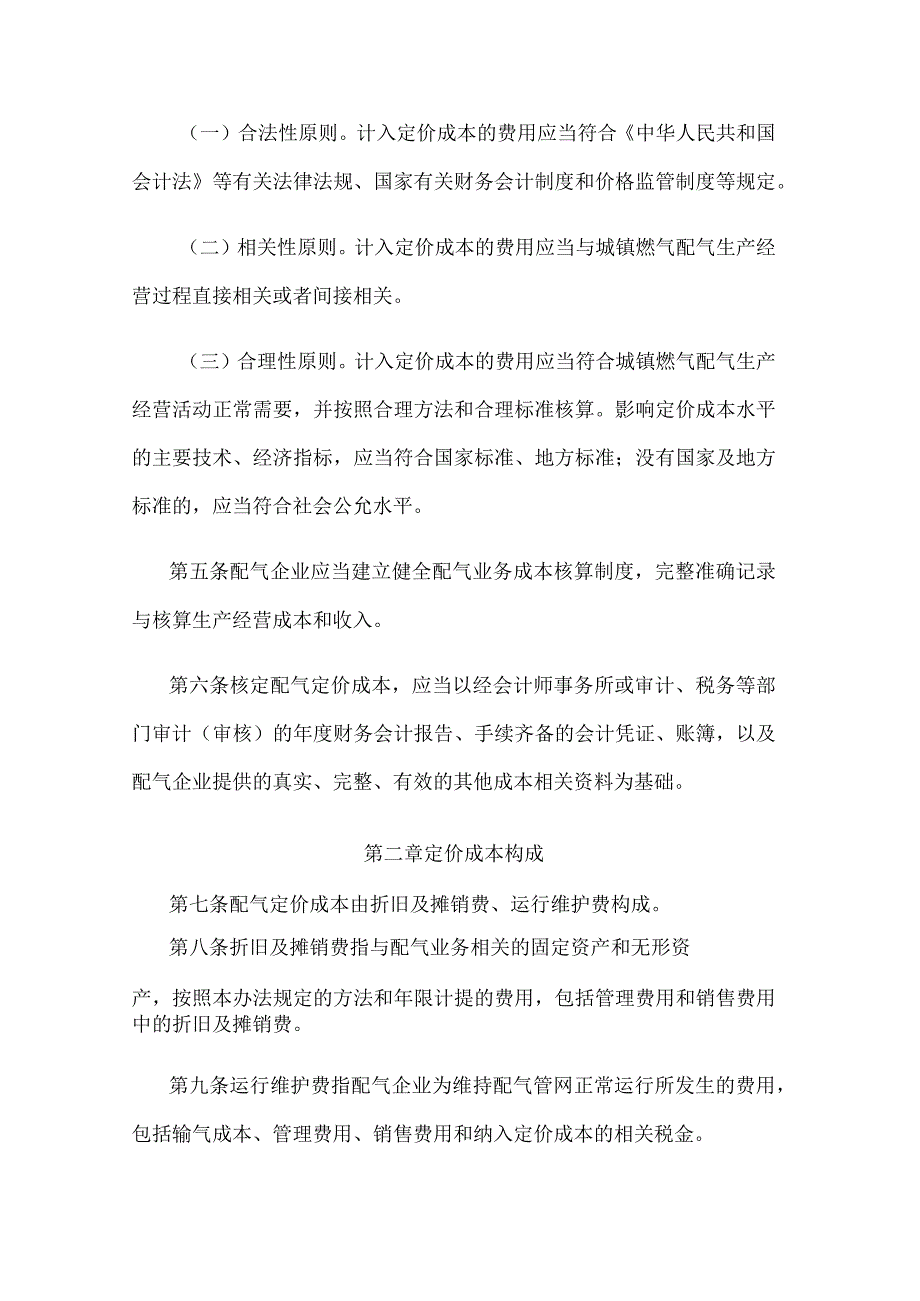 （一）合法性原则。计入定价成本的费用应当符合《中华人民共和国会计法》等有关法律法规、国家有关财务会计制度和价格监管制度等规定。

（二）相关性原则。计入定价成本的费用应当与城镇燃气配气生产经营过程直接相关或者间接相关。

（三）合理性原则。计入定价成本的费用应当符合城镇燃气配气生产经营活动正常需要，并按照合理方法和合理标准核算。影响定价成本水平的主要技术、经济指标，应当符合国家标准、地方标准；没有国家及地方标准的，应当符合社会公允水平。

第五条配气企业应当建立健全配气业务成本核算制度，完整准确记录与核算生产经营成本和收入。

第六条核定配气定价成本，应当以经会计师事务所或审计、税务等部门审计（审核）的年度财务会计报告、手续齐备的会计凭证、账簿，以及配气企业提供的真实、完整、有效的其他成本相关资料为基础。

第二章定价成本构成

第七条配气定价成本由折旧及摊销费、运行维护费构成。

第八条折旧及摊销费指与配气业务相关的固定资产和无形资产，按照本办法规定的方法和年限计提的费用，包括管理费用和销售费用中的折旧及摊销费。

第九条运行维护费指配气企业为维持配气管网正常运行所发生的费用，包括输气成本、管理费用、销售费用和纳入定价成本的相关税金。